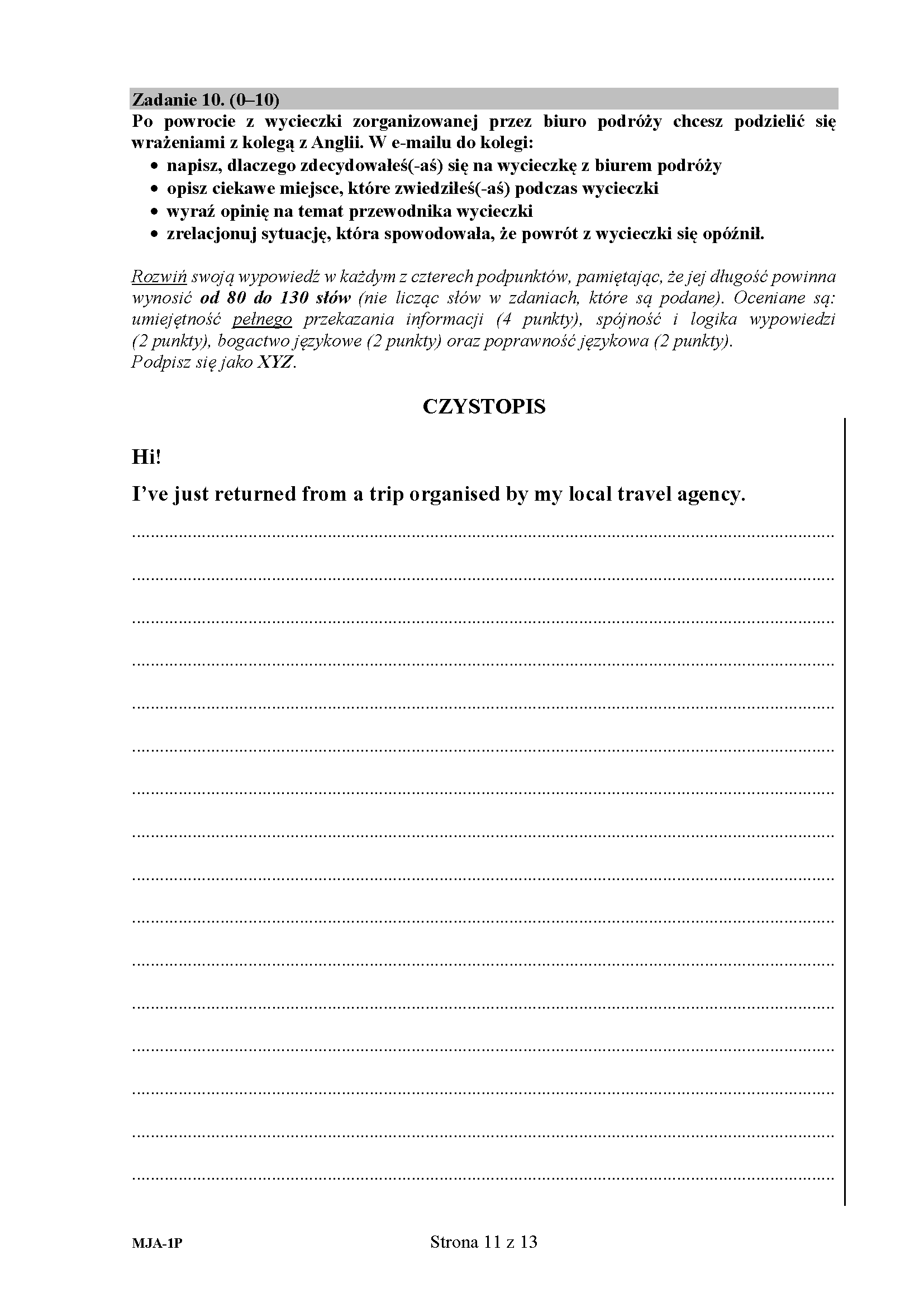 Zadanie 10. (0–10)
Po powrocie z wycieczki zorganizowanej przez biuro podróży chcesz podzielić się wrażeniami z kolegą z Anglii. W e-mailu do kolegi:
• napisz, dlaczego zdecydowałeś(-aś) się na wycieczkę z biurem podróży
• opisz ciekawe miejsce, które zwiedziłeś(-aś) podczas wycieczki
• wyraź opinię na temat przewodnika wycieczki
• zrelacjonuj sytuację, która spowodowała, że powrót z wycieczki się opóźnił.

Rozwiń swoją wypowiedź w każdym z czterech podpunktów, pamiętając, że jej długość powinna wynosić od 80 do 130 słów (nie licząc słów w zdaniach, które są podane). Oceniane są: umiejętność pełnego przekazania informacji (4 punkty), spójność i logika wypowiedzi (2 punkty), bogactwo językowe (2 punkty) oraz poprawność językowa (2 punkty).
Podpisz się jako XYZ.

CZYSTOPIS

Hi!

I've just returned from a trip organised by my local travel agency.

MJA-1P

Strona 11 z 13